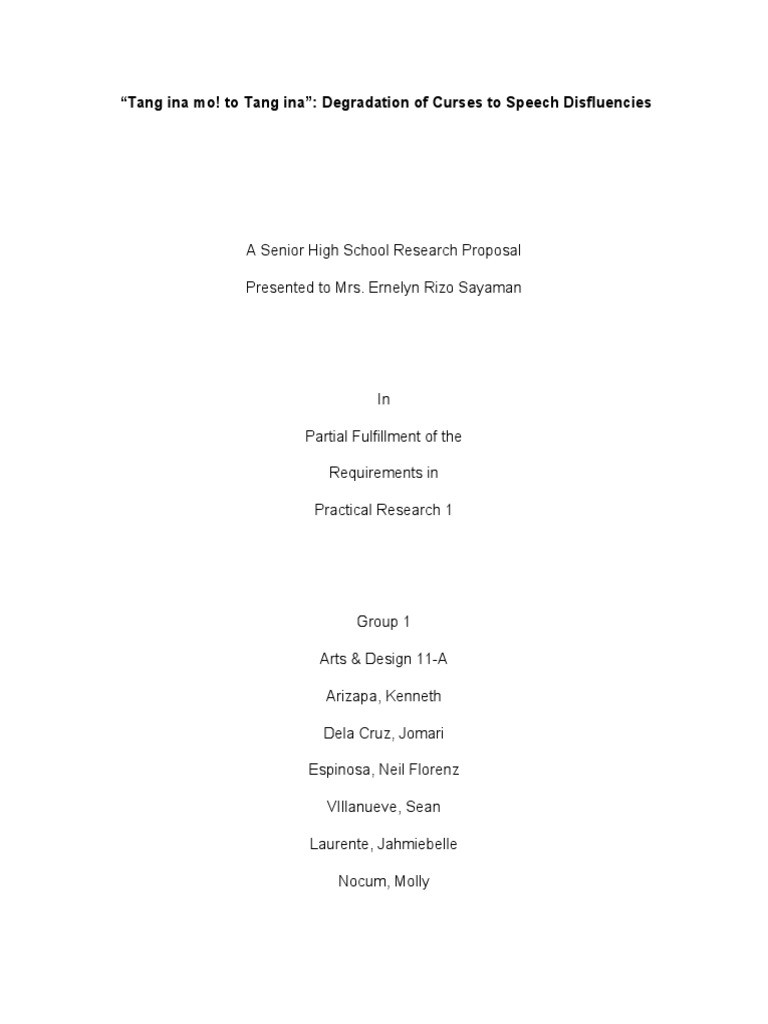 “Tang ina mo! to Tang ina”: Degradation of Curses to Speech Disfluencies

A Senior High School Research Proposal

Presented to Mrs. Ernelyn Rizo Sayaman

In

Partial Fulfillment of the

Requirements in

Practical Research 1

Group 1

Arts & Design 11-A

Arizapa, Kenneth

Dela Cruz, Jomari

Espinosa, Neil Florenz

VIllanueve, Sean

Laurente, Jahmiebelle

Nocum, Molly